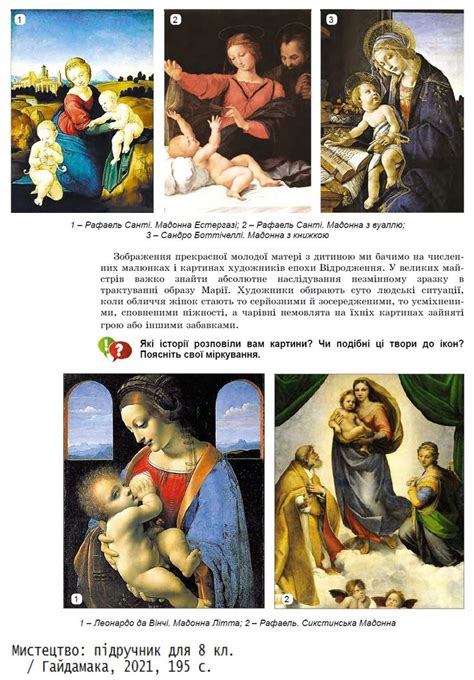 1

2

3

1 – Рафаель Санті. Мадонна Естергазі; 2 – Рафаель Санті. Мадонна з вуаллю;
3 – Сандро Боттічеллі. Мадонна з книжкою

Зображення прекрасної молодої матері з дитиною ми бачимо на численних малюнках і картинах художників епохи Відродження. У великих майстрів важко знайти абсолютне наслідування незмінному зразку в трактуванні образу Марії. Художники обирають суто людські ситуації, коли обличчя жінок стають то серйозними й зосередженими, то усміхненими, сповненими ніжності, а чарівні немовлята на їхніх картинах зайняті грою або іншими забавками.

Які історії розповіли вам картини? Чи подібні ці твори до ікон? Поясніть свої міркування.

1

2

1 – Леонардо да Вінчі. Мадонна Літта; 2 – Рафаель. Сикстинська Мадонна

Мистецтво: підручник для 8 кл.
/ Гайдамака, 2021, 195 с.